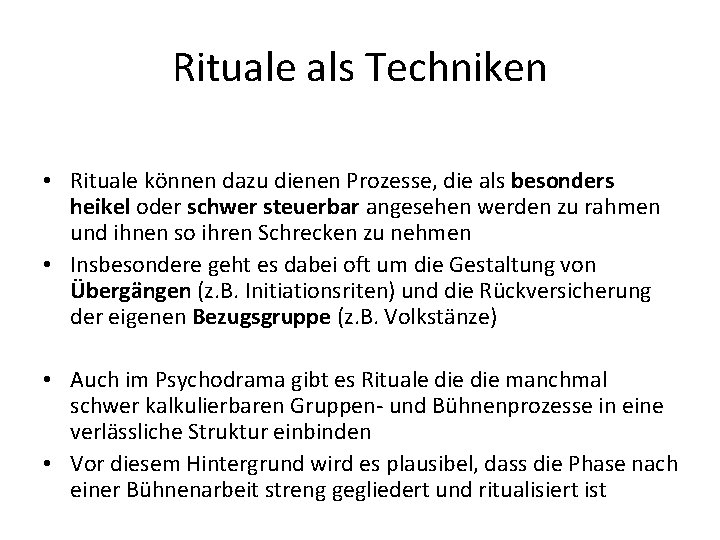 Rituale als Techniken

• Rituale können dazu dienen Prozesse, die als besonders heikel oder schwer steuerbar angesehen werden zu rahmen und ihnen so ihren Schrecken zu nehmen
• Insbesondere geht es dabei oft um die Gestaltung von Übergängen (z.B. Initiationsriten) und die Rückversicherung der eigenen Bezugsgruppe (z.B. Volkstänze)

• Auch im Psychodrama gibt es Rituale die die manchmal schwer kalkulierbaren Gruppen- und Bühnenprozesse in eine verlässliche Struktur einbinden
• Vor diesem Hintergrund wird es plausibel, dass die Phase nach einer Bühnenarbeit streng gegliedert und ritualisiert ist